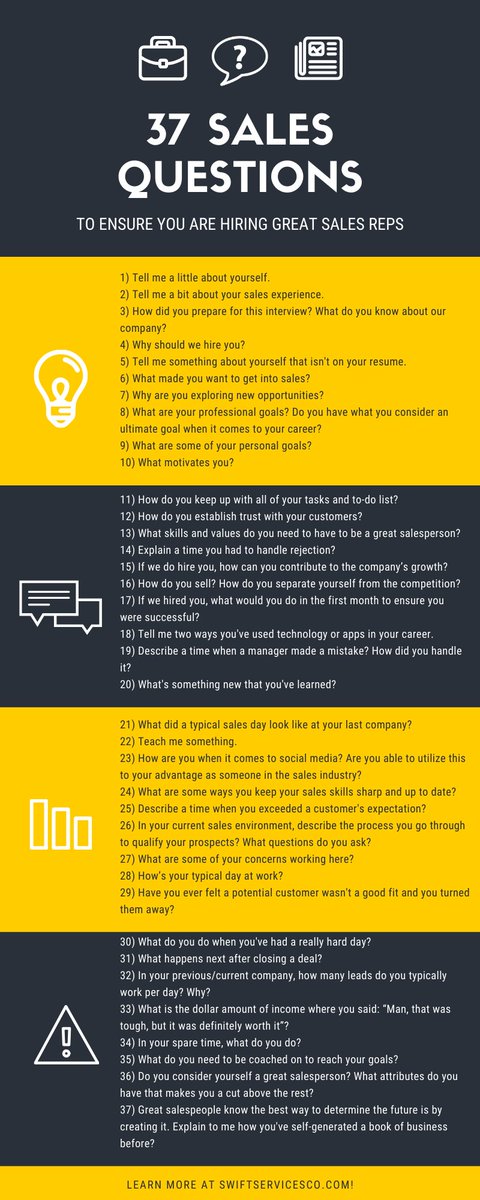 37 SALES QUESTIONS

TO ENSURE YOU ARE HIRING GREAT SALES REPS

1) Tell me a little about yourself.
2) Tell me a bit about your sales experience.
3) How did you prepare for this interview? What do you know about our company?
4) Why should we hire you?
5) Tell me something about yourself that isn't on your resume.
6) What made you want to get into sales?
7) Why are you exploring new opportunities?
8) What are your professional goals? Do you have what you consider an ultimate goal when it comes to your career?
9) What are some of your personal goals?
10) What motivates you?

11) How do you keep up with all of your tasks and to-do list?
12) How do you establish trust with your customers?
13) What skills and values do you need to have to be a great salesperson?
14) Explain a time you had to handle rejection?
15) If we do hire you, how can you contribute to the company's growth?
16) How do you sell? How do you separate yourself from the competition?
17) If we hired you, what would you do in the first month to ensure you were successful?
18) Tell me two ways you've used technology or apps in your career.
19) Describe a time when a manager made a mistake? How did you handle it?
20) What's something new that you've learned?

21) What did a typical sales day look like at your last company?
22) Teach me something.
23) How are you when it comes to social media? Are you able to utilize this to your advantage as someone in the sales industry?
24) What are some ways you keep your sales skills sharp and up to date?
25) Describe a time when you exceeded a customer's expectation?
26) In your current sales environment, describe the process you go through to qualify your prospects? What questions do you ask?
27) What are some of your concerns working here?
28) How's your typical day at work?
29) Have you ever felt a potential customer wasn't a good fit and you turned them away?

30) What do you do when you've had a really hard day?
31) What happens next after closing a deal?
32) In your previous/current company, how many leads do you typically work per day? Why?
33) What is the dollar amount of income where you said: "Man, that was tough, but it was definitely worth it"?
34) In your spare time, what do you do?
35) What do you need to be coached on to reach your goals?
36) Do you consider yourself a great salesperson? What attributes do you have that makes you a cut above the rest?
37) Great salespeople know the best way to determine the future is by creating it. Explain to me how you've self-generated a book of business before?

LEARN MORE AT SWIFTSERVICESCO.COM!